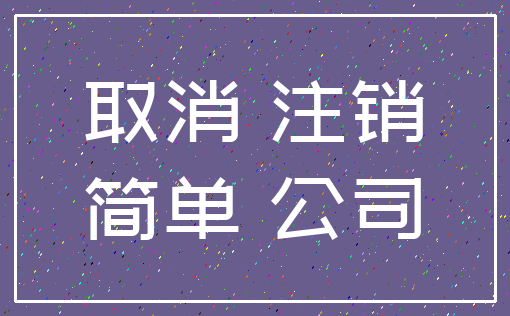 取消 注销
简单 公司